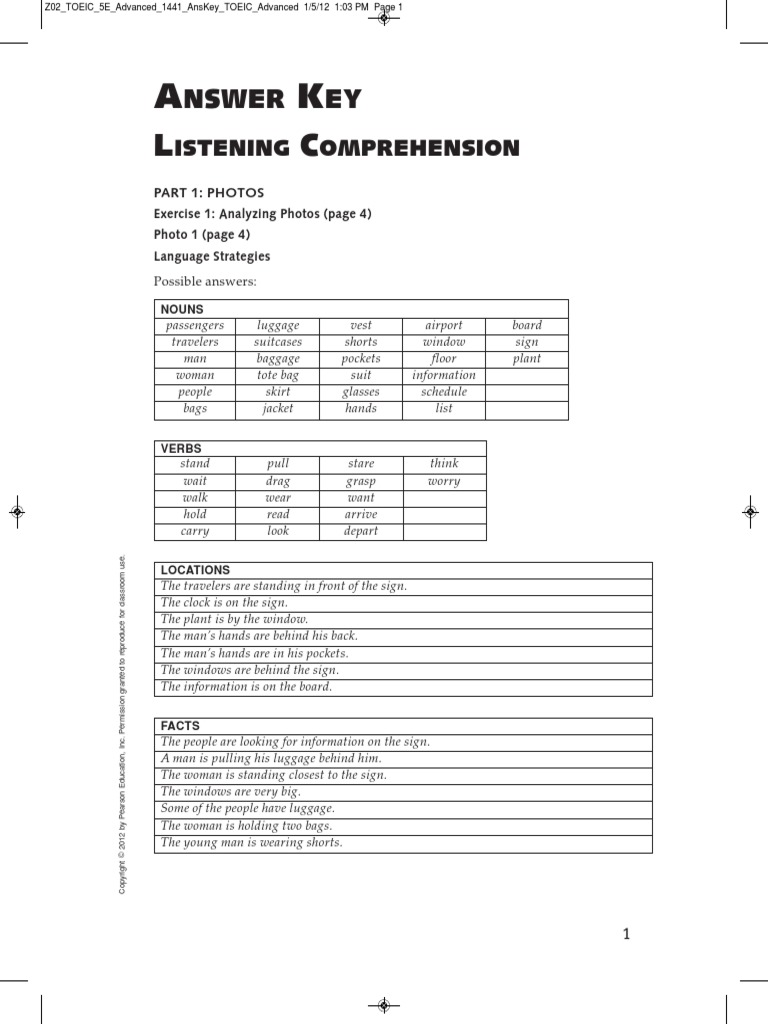 Z02_TOEIC_5E_Advanced_1441_AnsKey_TOEIC_Advanced 1/5/12 1:03 PM Page 1

ANSWER KEY

LISTENING COMPREHENSION

PART 1: PHOTOS

Exercise 1: Analyzing Photos (page 4)

Photo 1 (page 4)

Language Strategies

Possible answers:

| NOUNS | | | | |
|---|---|---|---|---|
| passengers | luggage | vest | airport | board |
| travelers | suitcases | shorts | window | sign |
| man | baggage | pockets | floor | plant |
| woman | tote bag | suit | information | |
| people | skirt | glasses | schedule | |
| bags | jacket | hands | list | |

| VERBS | | | |
|---|---|---|---|
| stand | pull | stare | think |
| wait | drag | grasp | worry |
| walk | wear | want | |
| hold | read | arrive | |
| carry | look | depart | |

| LOCATIONS |
|---|
| The travelers are standing in front of the sign. |
| The clock is on the sign. |
| The plant is by the window. |
| The man's hands are behind his back. |
| The man's hands are in his pockets. |
| The windows are behind the sign. |
| The information is on the board. |

| FACTS |
|---|
| The people are looking for information on the sign. |
| A man is pulling his luggage behind him. |
| The woman is standing closest to the sign. |
| The windows are very big. |
| Some of the people have luggage. |
| The woman is holding two bags. |
| The young man is wearing shorts. |

Copyright © 2012 by Pearson Education, Inc. Permission granted to reproduce for classroom use.

1